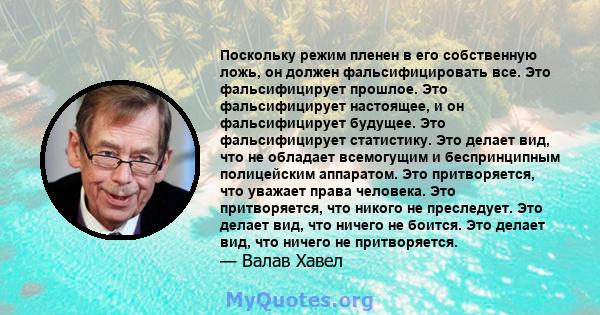 Поскольку режим пленен в его собственную ложь, он должен фальсифицировать все. Это фальсифицирует прошлое. Это фальсифицирует настоящее, и он фальсифицирует будущее. Это фальсифицирует статистику. Это делает вид, что не обладает всемогущим и беспринципным полицейским аппаратом. Это притворяется, что уважает права человека. Это притворяется, что никого не преследует. Это делает вид, что ничего не боится. Это делает вид, что ничего не притворяется.
— Валав Хавел

MyQuotes.org